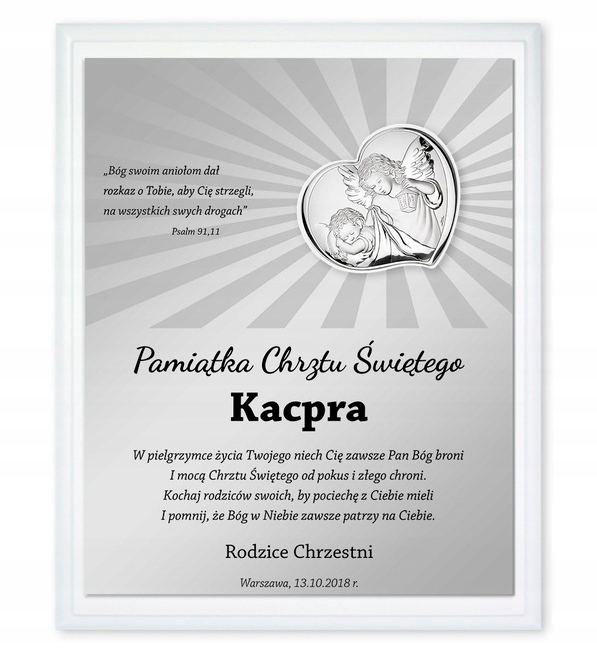 „Bóg swoim aniołom dał rozkaz o Tobie, aby Cię strzegli, na wszystkich swych drogach"
Psalm 91,11

Pamiątka Chrztu Świętego

Kacpra

W pielgrzymce życia Twojego niech Cię zawsze Pan Bóg broni
I mocą Chrztu Świętego od pokus i złego chroni.
Kochaj rodziców swoich, by pociechę z Ciebie mieli
I pomnij, że Bóg w Niebie zawsze patrzy na Ciebie.

Rodzice Chrzestni

Warszawa, 13.10.2018 r.